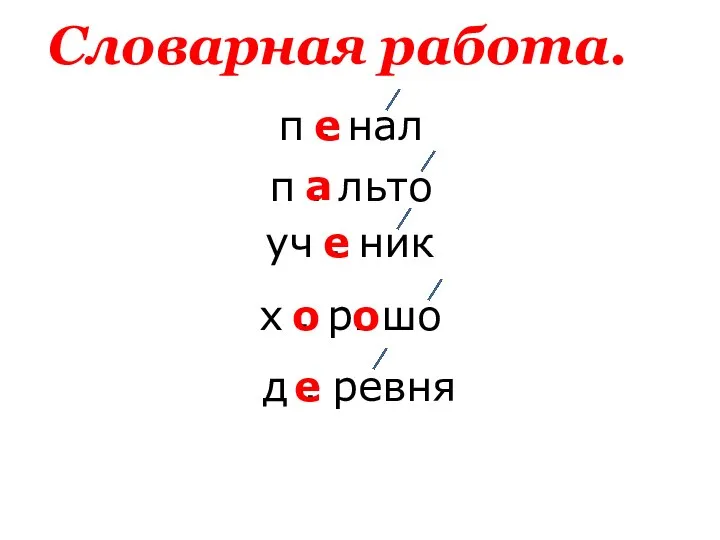 Словарная работа.

п е нал

п а льто

уч е ник

х о р о шо

д е ревня